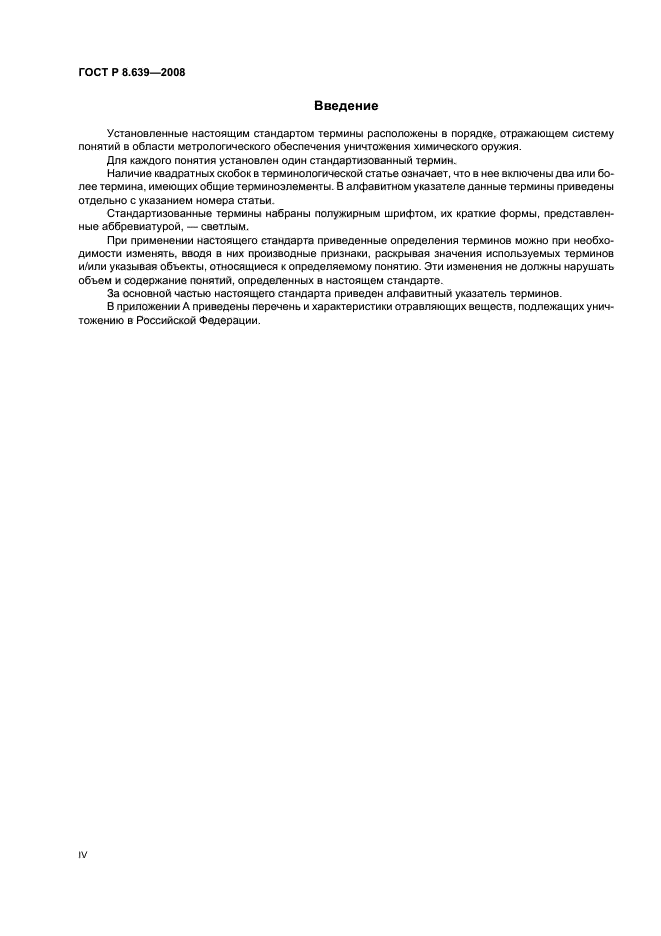 ГОСТ Р 8.639—2008

Введение

Установленные настоящим стандартом термины расположены в порядке, отражающем систему понятий в области метрологического обеспечения уничтожения химического оружия.

Для каждого понятия установлен один стандартизованный термин.

Наличие квадратных скобок в терминологической статье означает, что в нее включены два или более термина, имеющих общие терминоэлементы. В алфавитном указателе данные термины приведены отдельно с указанием номера статьи.

Стандартизованные термины набраны полужирным шрифтом, их краткие формы, представленные аббревиатурой, — светлым.

При применении настоящего стандарта приведенные определения терминов можно при необходимости изменять, вводя в них производные признаки, раскрывая значения используемых терминов и/или указывая объекты, относящиеся к определяемому понятию. Эти изменения не должны нарушать объем и содержание понятий, определенных в настоящем стандарте.

За основной частью настоящего стандарта приведен алфавитный указатель терминов.

В приложении А приведены перечень и характеристики отравляющих веществ, подлежащих уничтожению в Российской Федерации.

IV